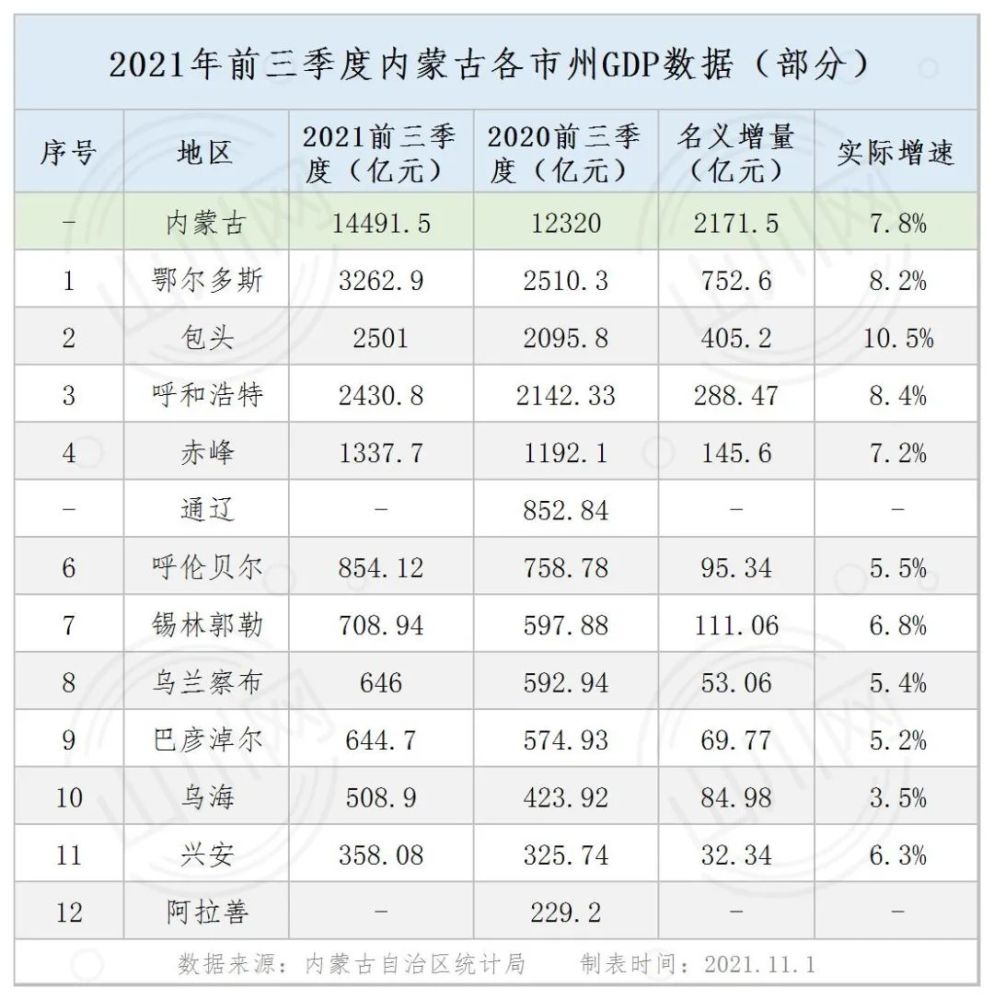 2021年前三季度内蒙古各市州GDP数据（部分）

| 序号 | 地区 | 2021前三季度（亿元） | 2020前三季度（亿元） | 名义增量（亿元） | 实际增速 |
|---|---|---|---|---|---|
| - | 内蒙古 | 14491.5 | 12320 | 2171.5 | 7.8% |
| 1 | 鄂尔多斯 | 3262.9 | 2510.3 | 752.6 | 8.2% |
| 2 | 包头 | 2501 | 2095.8 | 405.2 | 10.5% |
| 3 | 呼和浩特 | 2430.8 | 2142.33 | 288.47 | 8.4% |
| 4 | 赤峰 | 1337.7 | 1192.1 | 145.6 | 7.2% |
| - | 通辽 | - | 852.84 | - | - |
| 6 | 呼伦贝尔 | 854.12 | 758.78 | 95.34 | 5.5% |
| 7 | 锡林郭勒 | 708.94 | 597.88 | 111.06 | 6.8% |
| 8 | 乌兰察布 | 646 | 592.94 | 53.06 | 5.4% |
| 9 | 巴彦淖尔 | 644.7 | 574.93 | 69.77 | 5.2% |
| 10 | 乌海 | 508.9 | 423.92 | 84.98 | 3.5% |
| 11 | 兴安 | 358.08 | 325.74 | 32.34 | 6.3% |
| 12 | 阿拉善 | - | 229.2 | - | - |

数据来源：内蒙古自治区统计局　　制表时间：2021.11.1